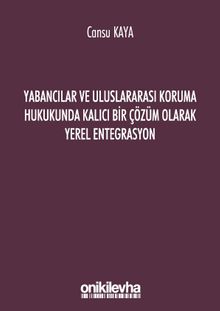 Cansu KAYA

YABANCILAR VE ULUSLARARASI KORUMA HUKUKUNDA KALICI BİR ÇÖZÜM OLARAK YEREL ENTEGRASYON

onikilevha